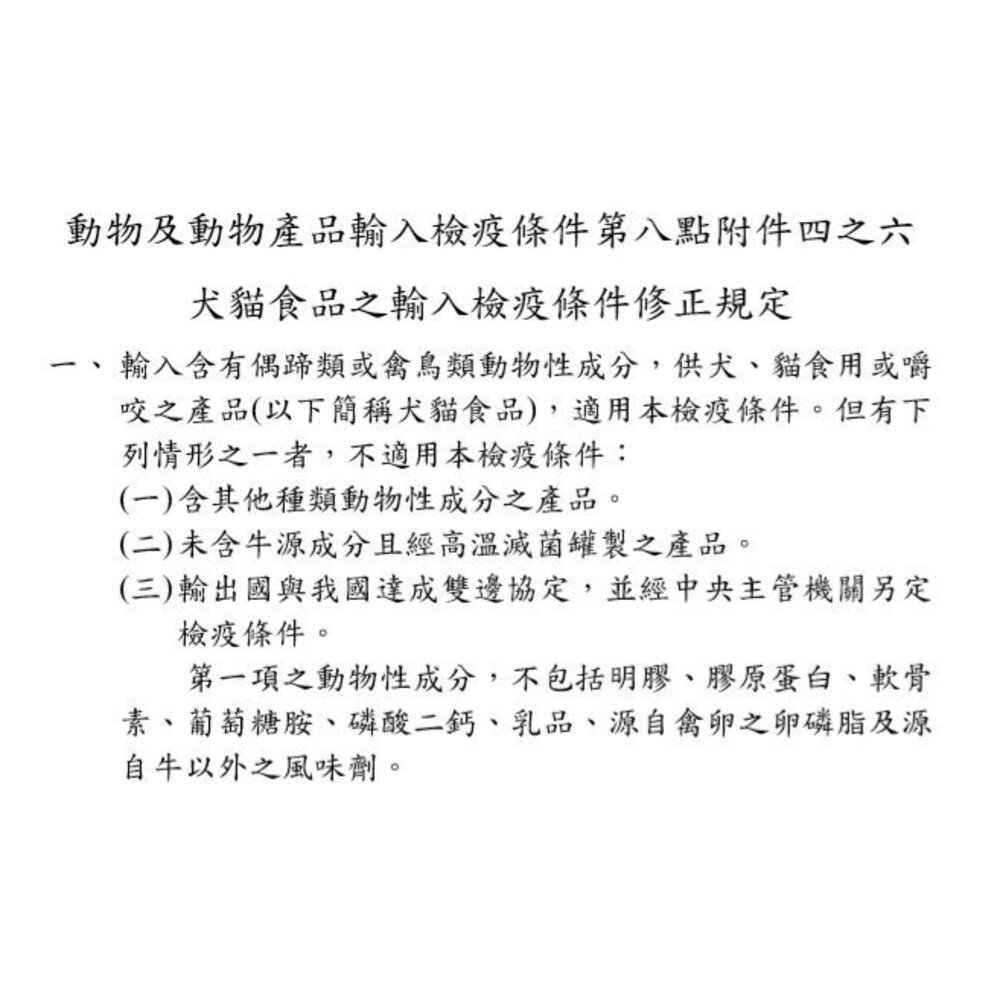 動物及動物產品輸入檢疫條件第八點附件四之六

犬貓食品之輸入檢疫條件修正規定

一、輸入含有偶蹄類或禽鳥類動物性成分，供犬、貓食用或嚼咬之產品(以下簡稱犬貓食品)，適用本檢疫條件。但有下列情形之一者，不適用本檢疫條件：

(一)含其他種類動物性成分之產品。

(二)未含牛源成分且經高溫滅菌罐製之產品。

(三)輸出國與我國達成雙邊協定，並經中央主管機關另定檢疫條件。

第一項之動物性成分，不包括明膠、膠原蛋白、軟骨素、葡萄糖胺、磷酸二鈣、乳品、源自禽卵之卵磷脂及源自牛以外之風味劑。